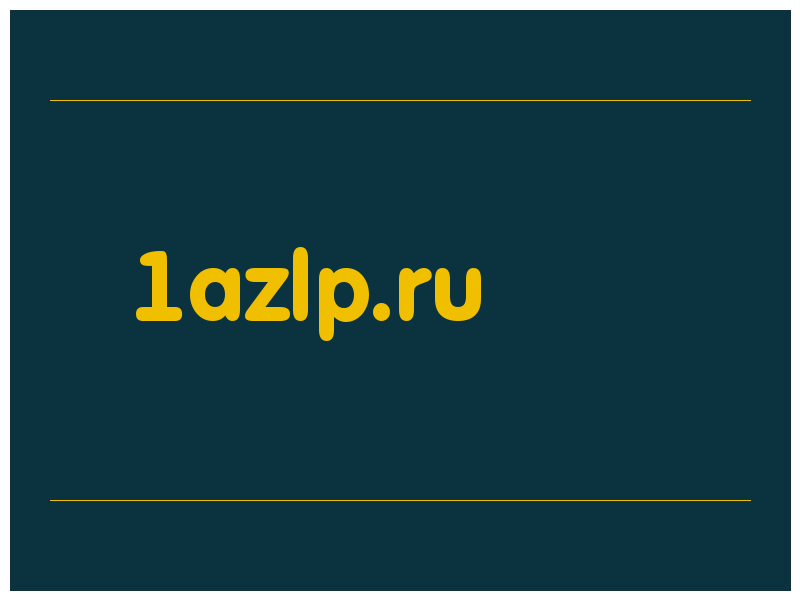 1azlp.ru